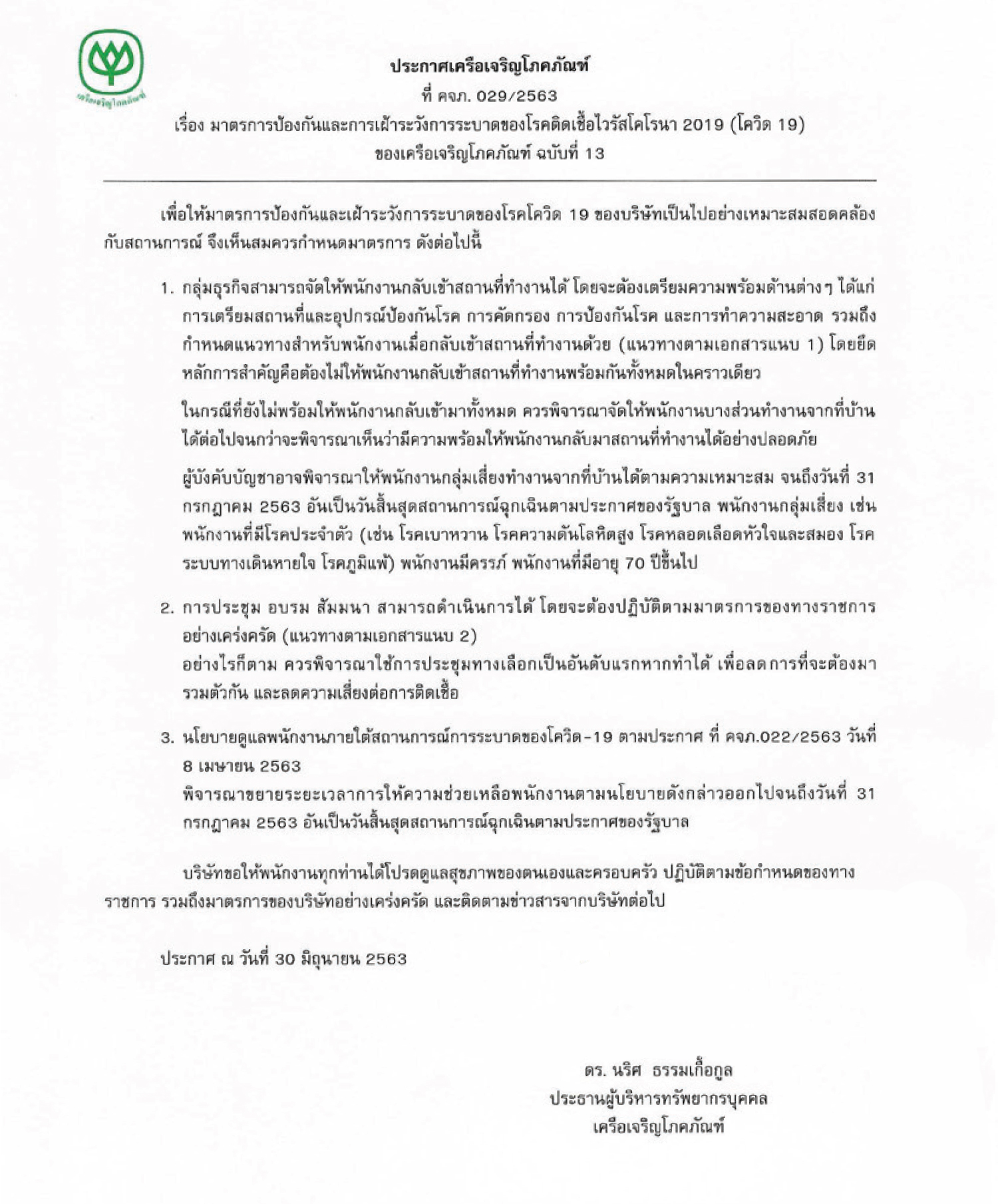 เครือเจริญโภคภัณฑ์

ประกาศเครือเจริญโภคภัณฑ์
ที่ คจภ. 029/2563
เรื่อง มาตรการป้องกันและการเฝ้าระวังการระบาดของโรคติดเชื้อไวรัสโคโรนา 2019 (โควิด 19)
ของเครือเจริญโภคภัณฑ์ ฉบับที่ 13

เพื่อให้มาตรการป้องกันและเฝ้าระวังการระบาดของโรคโควิด 19 ของบริษัทเป็นไปอย่างเหมาะสมสอดคล้องกับสถานการณ์ จึงเห็นสมควรกำหนดมาตรการ ดังต่อไปนี้

1. กลุ่มธุรกิจสามารถจัดให้พนักงานกลับเข้าสถานที่ทำงานได้ โดยจะต้องเตรียมความพร้อมด้านต่างๆ ได้แก่ การเตรียมสถานที่และอุปกรณ์ป้องกันโรค การคัดกรอง การป้องกันโรค และการทำความสะอาด รวมถึงกำหนดแนวทางสำหรับพนักงานเมื่อกลับเข้าสถานที่ทำงานด้วย (แนวทางตามเอกสารแนบ 1) โดยยึดหลักการสำคัญคือต้องไม่ให้พนักงานกลับเข้าสถานที่ทำงานพร้อมกันทั้งหมดในคราวเดียว

ในกรณีที่ยังไม่พร้อมให้พนักงานกลับเข้ามาทั้งหมด ควรพิจารณาจัดให้พนักงานบางส่วนทำงานจากที่บ้านได้ต่อไปจนกว่าจะพิจารณาเห็นว่ามีความพร้อมให้พนักงานกลับมาสถานที่ทำงานได้อย่างปลอดภัย

ผู้บังคับบัญชาอาจพิจารณาให้พนักงานกลุ่มเสี่ยงทำงานจากที่บ้านได้ตามความเหมาะสม จนถึงวันที่ 31 กรกฎาคม 2563 อันเป็นวันสิ้นสุดสถานการณ์ฉุกเฉินตามประกาศของรัฐบาล พนักงานกลุ่มเสี่ยง เช่น พนักงานที่มีโรคประจำตัว (เช่น โรคเบาหวาน โรคความดันโลหิตสูง โรคหลอดเลือดหัวใจและสมอง โรคระบบทางเดินหายใจ โรคภูมิแพ้) พนักงานมีครรภ์ พนักงานที่มีอายุ 70 ปีขึ้นไป

2. การประชุม อบรม สัมมนา สามารถดำเนินการได้ โดยจะต้องปฏิบัติตามมาตรการของทางราชการอย่างเคร่งครัด (แนวทางตามเอกสารแนบ 2)
อย่างไรก็ตาม ควรพิจารณาใช้การประชุมทางเลือกเป็นอันดับแรกหากทำได้ เพื่อลดการที่จะต้องมารวมตัวกัน และลดความเสี่ยงต่อการติดเชื้อ

3. นโยบายดูแลพนักงานภายใต้สถานการณ์การระบาดของโควิด-19 ตามประกาศ ที่ คจภ.022/2563 วันที่ 8 เมษายน 2563
พิจารณาขยายระยะเวลาการให้ความช่วยเหลือพนักงานตามนโยบายดังกล่าวออกไปจนถึงวันที่ 31 กรกฎาคม 2563 อันเป็นวันสิ้นสุดสถานการณ์ฉุกเฉินตามประกาศของรัฐบาล

บริษัทขอให้พนักงานทุกท่านได้โปรดดูแลสุขภาพของตนเองและครอบครัว ปฏิบัติตามข้อกำหนดของทางราชการ รวมถึงมาตรการของบริษัทอย่างเคร่งครัด และติดตามข่าวสารจากบริษัทต่อไป

ประกาศ ณ วันที่ 30 มิถุนายน 2563

ดร. นริศ ธรรมเกื้อกูล
ประธานผู้บริหารทรัพยากรบุคคล
เครือเจริญโภคภัณฑ์